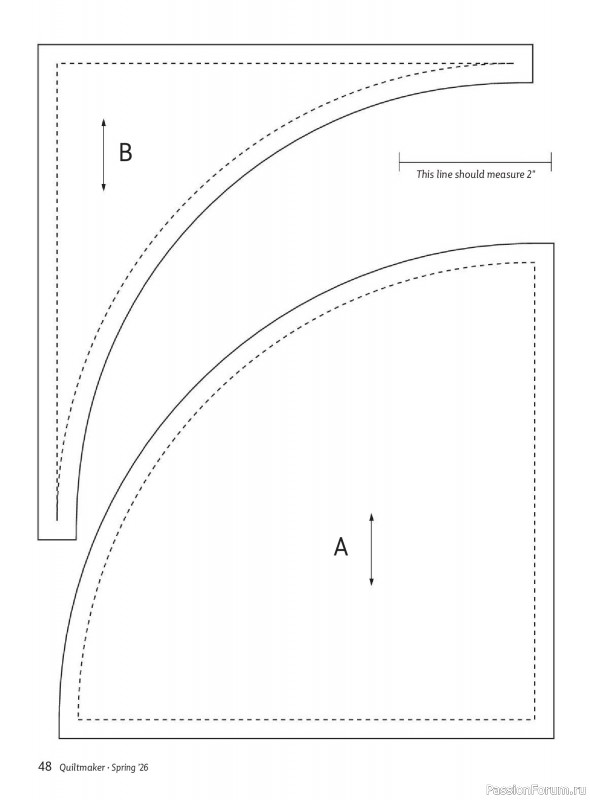 B

This line should measure 2"

A

48 Quiltmaker · Spring '26

PassionForum.ru